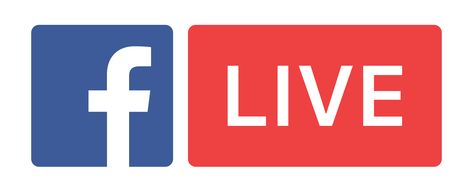 f LIVE